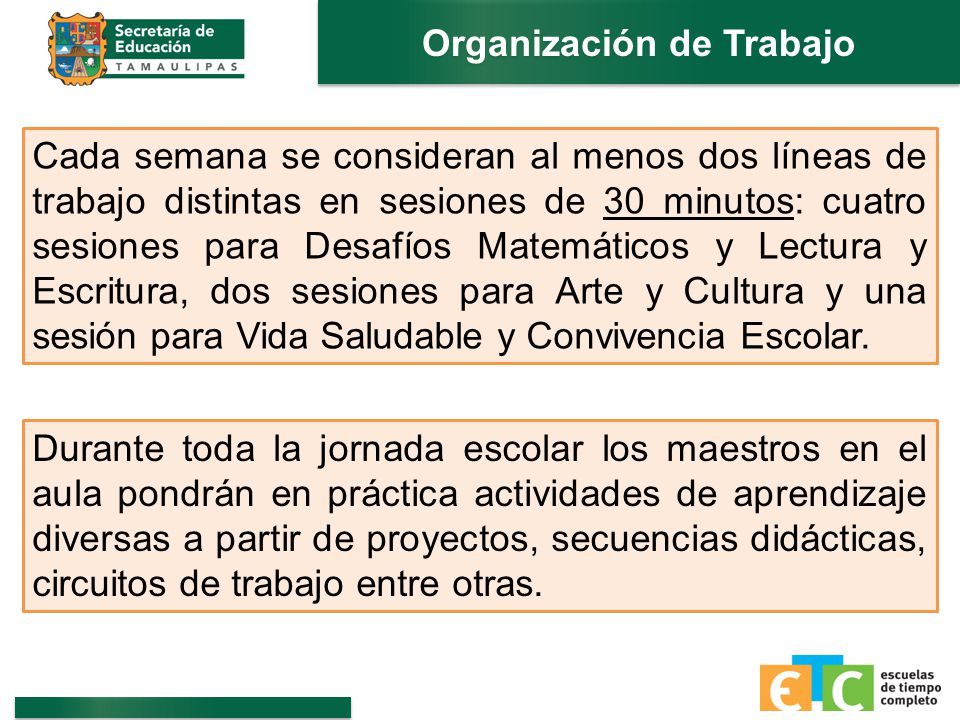 Secretaría de Educación
TAMAULIPAS

Organización de Trabajo

Cada semana se consideran al menos dos líneas de trabajo distintas en sesiones de 30 minutos: cuatro sesiones para Desafíos Matemáticos y Lectura y Escritura, dos sesiones para Arte y Cultura y una sesión para Vida Saludable y Convivencia Escolar.

Durante toda la jornada escolar los maestros en el aula pondrán en práctica actividades de aprendizaje diversas a partir de proyectos, secuencias didácticas, circuitos de trabajo entre otras.

ETC
escuelas de tiempo completo